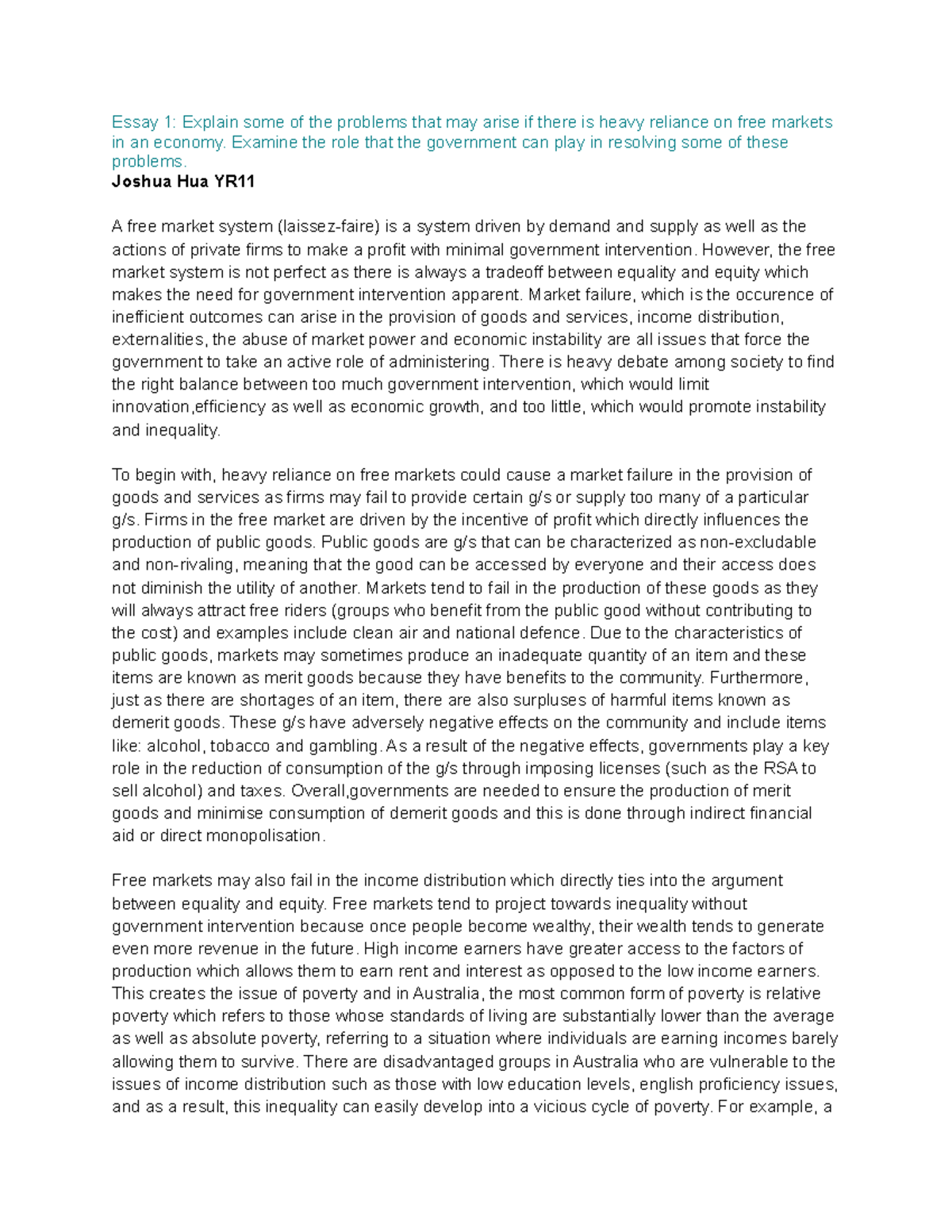 Essay 1: Explain some of the problems that may arise if there is heavy reliance on free markets in an economy. Examine the role that the government can play in resolving some of these problems.

Joshua Hua YR11

A free market system (laissez-faire) is a system driven by demand and supply as well as the actions of private firms to make a profit with minimal government intervention. However, the free market system is not perfect as there is always a tradeoff between equality and equity which makes the need for government intervention apparent. Market failure, which is the occurence of inefficient outcomes can arise in the provision of goods and services, income distribution, externalities, the abuse of market power and economic instability are all issues that force the government to take an active role of administering. There is heavy debate among society to find the right balance between too much government intervention, which would limit innovation,efficiency as well as economic growth, and too little, which would promote instability and inequality.

To begin with, heavy reliance on free markets could cause a market failure in the provision of goods and services as firms may fail to provide certain g/s or supply too many of a particular g/s. Firms in the free market are driven by the incentive of profit which directly influences the production of public goods. Public goods are g/s that can be characterized as non-excludable and non-rivaling, meaning that the good can be accessed by everyone and their access does not diminish the utility of another. Markets tend to fail in the production of these goods as they will always attract free riders (groups who benefit from the public good without contributing to the cost) and examples include clean air and national defence. Due to the characteristics of public goods, markets may sometimes produce an inadequate quantity of an item and these items are known as merit goods because they have benefits to the community. Furthermore, just as there are shortages of an item, there are also surpluses of harmful items known as demerit goods. These g/s have adversely negative effects on the community and include items like: alcohol, tobacco and gambling. As a result of the negative effects, governments play a key role in the reduction of consumption of the g/s through imposing licenses (such as the RSA to sell alcohol) and taxes. Overall,governments are needed to ensure the production of merit goods and minimise consumption of demerit goods and this is done through indirect financial aid or direct monopolisation.

Free markets may also fail in the income distribution which directly ties into the argument between equality and equity. Free markets tend to project towards inequality without government intervention because once people become wealthy, their wealth tends to generate even more revenue in the future. High income earners have greater access to the factors of production which allows them to earn rent and interest as opposed to the low income earners. This creates the issue of poverty and in Australia, the most common form of poverty is relative poverty which refers to those whose standards of living are substantially lower than the average as well as absolute poverty, referring to a situation where individuals are earning incomes barely allowing them to survive. There are disadvantaged groups in Australia who are vulnerable to the issues of income distribution such as those with low education levels, english proficiency issues, and as a result, this inequality can easily develop into a vicious cycle of poverty. For example, a